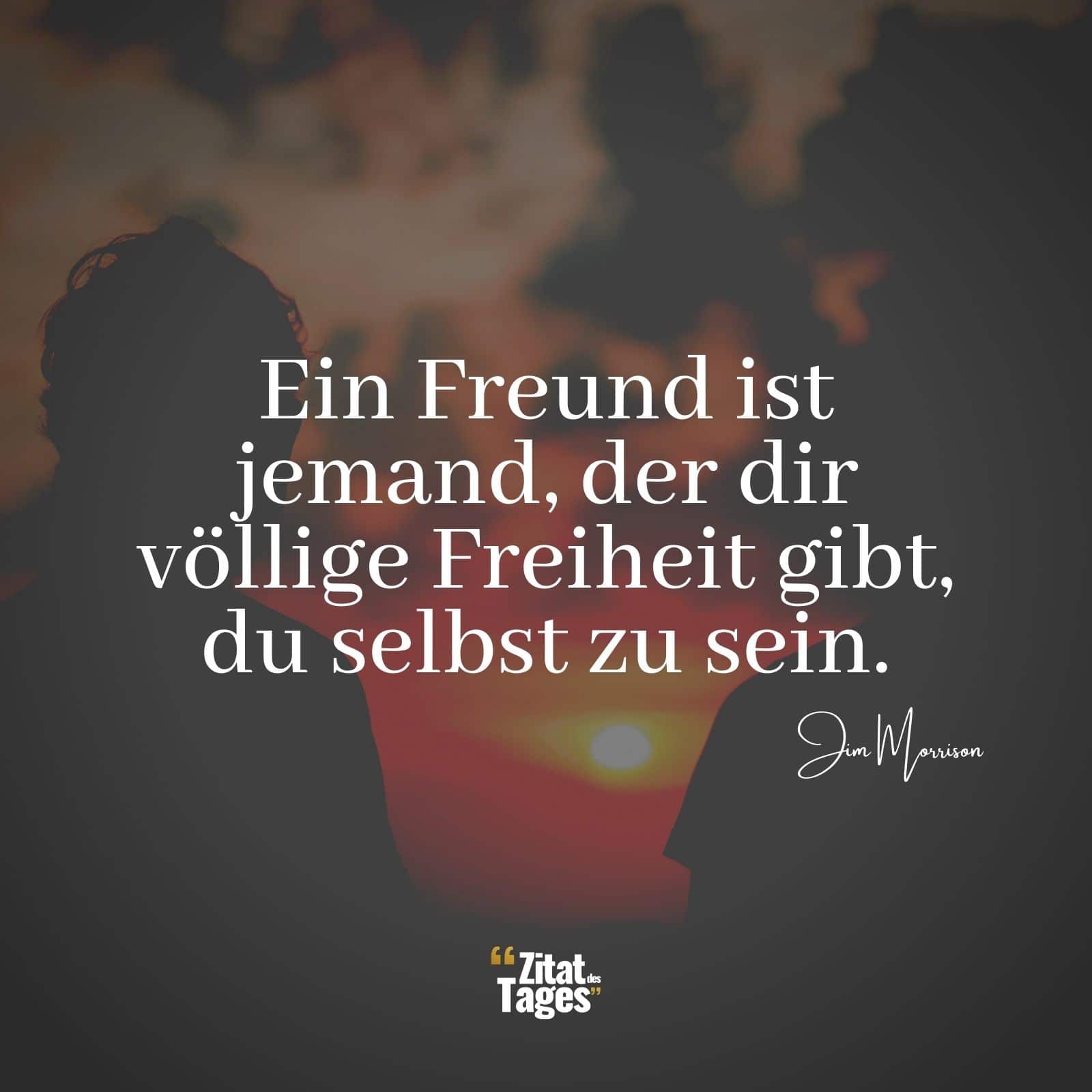 Ein Freund ist jemand, der dir völlige Freiheit gibt, du selbst zu sein.

Jim Morrison

“Zitat des Tages”